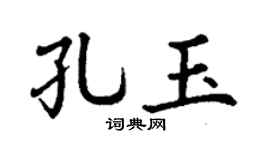 孔玉

词典网